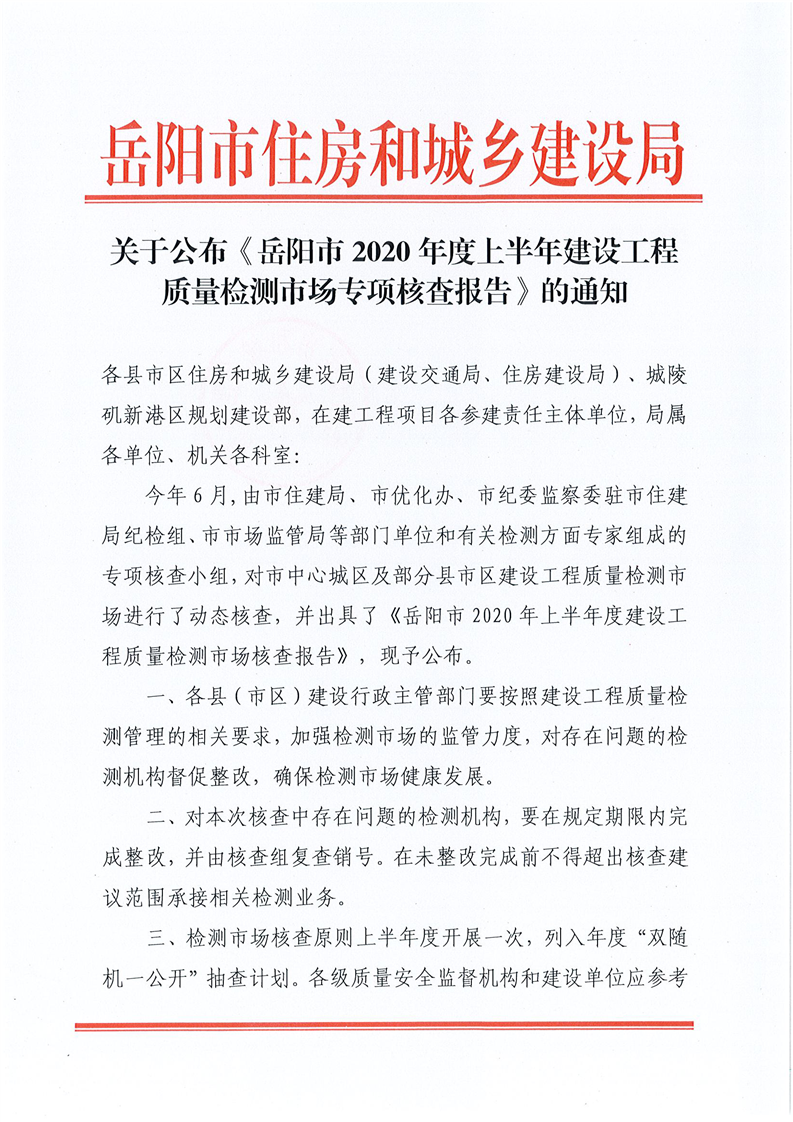 岳阳市住房和城乡建设局

关于公布《岳阳市 2020 年度上半年建设工程质量检测市场专项核查报告》的通知

各县市区住房和城乡建设局（建设交通局、住房建设局）、城陵矶新港区规划建设部，在建工程项目各参建责任主体单位，局属各单位、机关各科室:

今年 6 月,由市住建局、市优化办、市纪委监察委驻市住建局纪检组、市市场监管局等部门单位和有关检测方面专家组成的专项核查小组，对市中心城区及部分县市区建设工程质量检测市场进行了动态核查，并出具了《岳阳市 2020 年上半年度建设工程质量检测市场核查报告》，现予公布。

一、各县（市区）建设行政主管部门要按照建设工程质量检测管理的相关要求，加强检测市场的监管力度，对存在问题的检测机构督促整改，确保检测市场健康发展。

二、对本次核查中存在问题的检测机构，要在规定期限内完成整改，并由核查组复查销号。在未整改完成前不得超出核查建议范围承接相关检测业务。

三、检测市场核查原则上半年度开展一次，列入年度“双随机一公开”抽查计划。各级质量安全监督机构和建设单位应参考